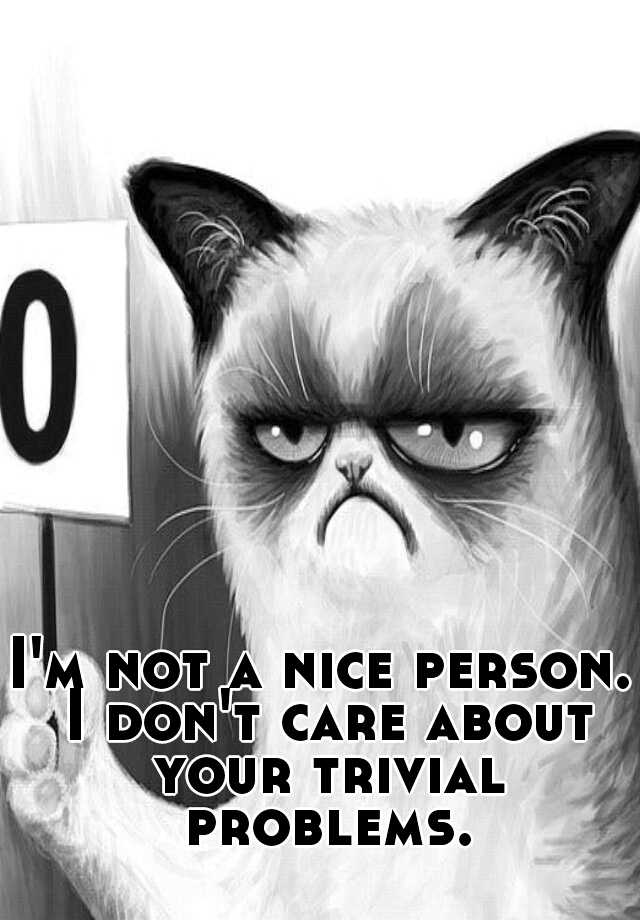 0

I'm not a nice person. I don't care about your trivial problems.